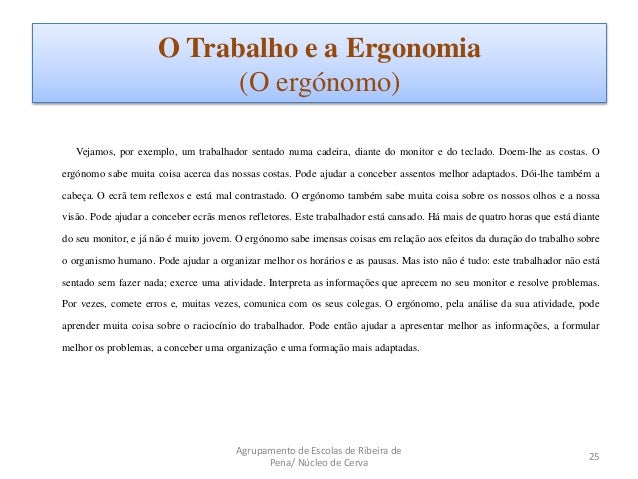 O Trabalho e a Ergonomia
(O ergónomo)

Vejamos, por exemplo, um trabalhador sentado numa cadeira, diante do monitor e do teclado. Doem-lhe as costas. O ergónomo sabe muita coisa acerca das nossas costas. Pode ajudar a conceber assentos melhor adaptados. Dói-lhe também a cabeça. O ecrã tem reflexos e está mal contrastado. O ergónomo também sabe muita coisa sobre os nossos olhos e a nossa visão. Pode ajudar a conceber ecrãs menos refletores. Este trabalhador está cansado. Há mais de quatro horas que está diante do seu monitor, e já não é muito jovem. O ergónomo sabe imensas coisas em relação aos efeitos da duração do trabalho sobre o organismo humano. Pode ajudar a organizar melhor os horários e as pausas. Mas isto não é tudo: este trabalhador não está sentado sem fazer nada; exerce uma atividade. Interpreta as informações que aprecem no seu monitor e resolve problemas. Por vezes, comete erros e, muitas vezes, comunica com os seus colegas. O ergónomo, pela análise da sua atividade, pode aprender muita coisa sobre o raciocínio do trabalhador. Pode então ajudar a apresentar melhor as informações, a formular melhor os problemas, a conceber uma organização e uma formação mais adaptadas.

Agrupamento de Escolas de Ribeira de Pena/ Núcleo de Cerva

25